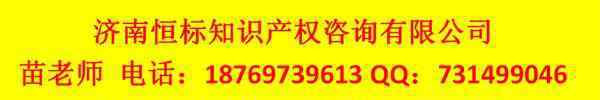 济南恒标知识产权咨询有限公司
苗老师 电话：18769739613 QQ：731499046